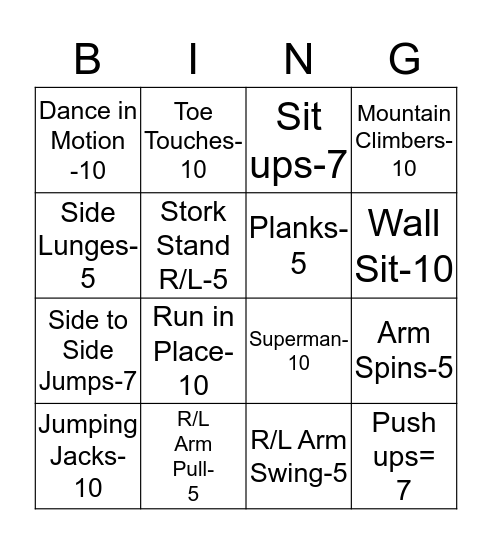 | B | I | N | G |
|---|---|---|---|
| Dance in Motion -10 | Toe Touches-10 | Sit ups-7 | Mountain Climbers-10 |
| Side Lunges-5 | Stork Stand R/L-5 | Planks-5 | Wall Sit-10 |
| Side to Side Jumps-7 | Run in Place-10 | Superman-10 | Arm Spins-5 |
| Jumping Jacks-10 | R/L Arm Pull-5 | R/L Arm Swing-5 | Push ups= 7 |